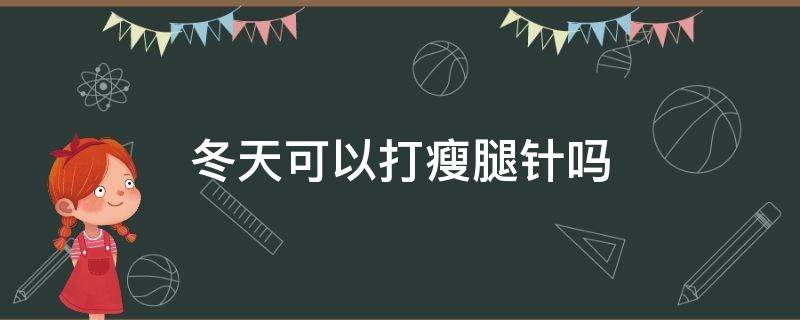 冬天可以打瘦腿针吗